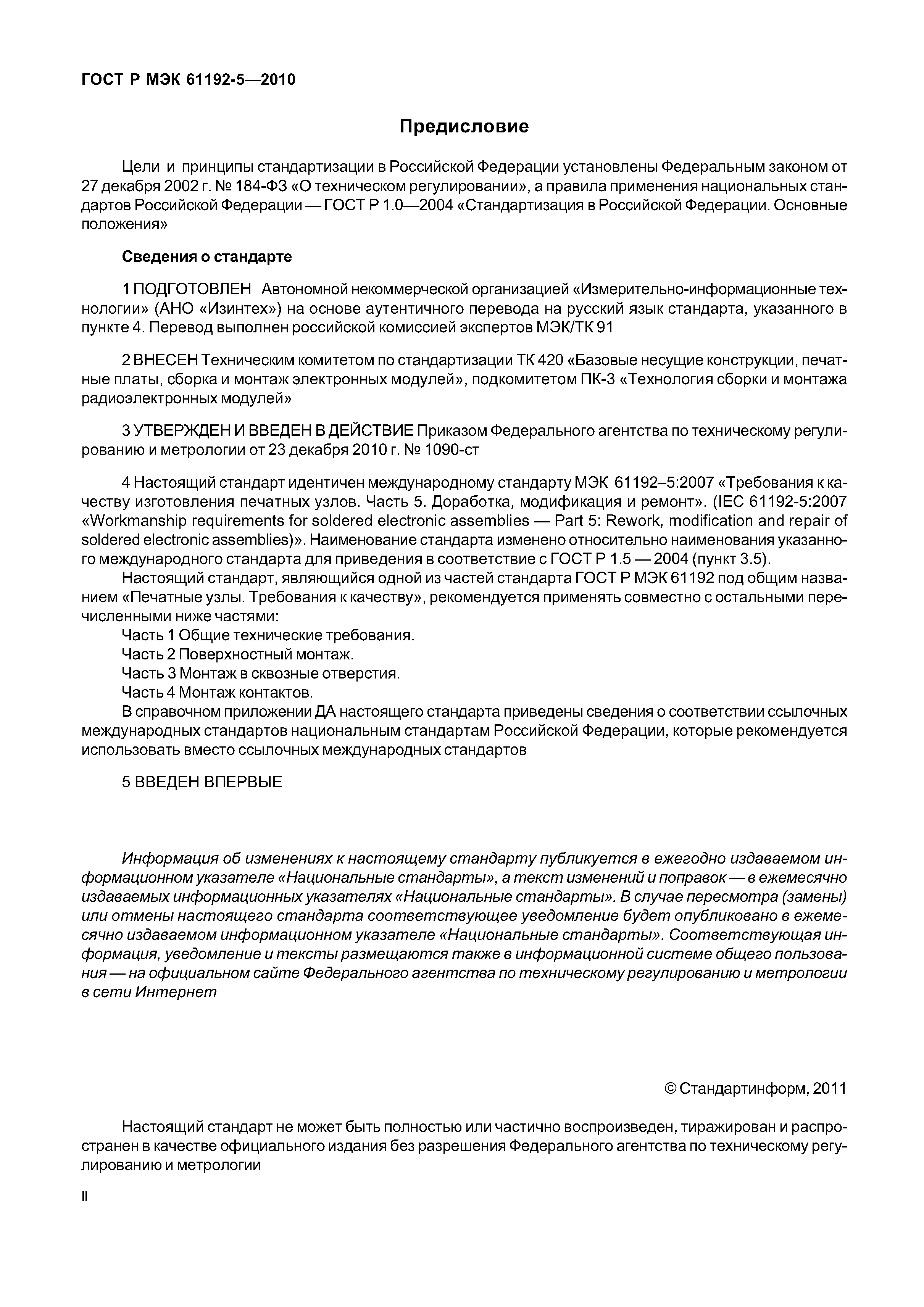 ГОСТ Р МЭК 61192-5—2010

Предисловие

Цели и принципы стандартизации в Российской Федерации установлены Федеральным законом от 27 декабря 2002 г. № 184-ФЗ «О техническом регулировании», а правила применения национальных стандартов Российской Федерации — ГОСТ Р 1.0—2004 «Стандартизация в Российской Федерации. Основные положения»

Сведения о стандарте

1 ПОДГОТОВЛЕН Автономной некоммерческой организацией «Измерительно-информационные технологии» (АНО «Изинтех») на основе аутентичного перевода на русский язык стандарта, указанного в пункте 4. Перевод выполнен российской комиссией экспертов МЭК/ТК 91

2 ВНЕСЕН Техническим комитетом по стандартизации ТК 420 «Базовые несущие конструкции, печатные платы, сборка и монтаж электронных модулей», подкомитетом ПК-3 «Технология сборки и монтажа радиоэлектронных модулей»

3 УТВЕРЖДЕН И ВВЕДЕН В ДЕЙСТВИЕ Приказом Федерального агентства по техническому регулированию и метрологии от 23 декабря 2010 г. № 1090-ст

4 Настоящий стандарт идентичен международному стандарту МЭК 61192–5:2007 «Требования к качеству изготовления печатных узлов. Часть 5. Доработка, модификация и ремонт». (IEC 61192-5:2007 «Workmanship requirements for soldered electronic assemblies — Part 5: Rework, modification and repair of soldered electronic assemblies)». Наименование стандарта изменено относительно наименования указанного международного стандарта для приведения в соответствие с ГОСТ Р 1.5 — 2004 (пункт 3.5).
Настоящий стандарт, являющийся одной из частей стандарта ГОСТ Р МЭК 61192 под общим названием «Печатные узлы. Требования к качеству», рекомендуется применять совместно с остальными перечисленными ниже частями:
Часть 1 Общие технические требования.
Часть 2 Поверхностный монтаж.
Часть 3 Монтаж в сквозные отверстия.
Часть 4 Монтаж контактов.
В справочном приложении ДА настоящего стандарта приведены сведения о соответствии ссылочных международных стандартов национальным стандартам Российской Федерации, которые рекомендуется использовать вместо ссылочных международных стандартов

5 ВВЕДЕН ВПЕРВЫЕ

Информация об изменениях к настоящему стандарту публикуется в ежегодно издаваемом информационном указателе «Национальные стандарты», а текст изменений и поправок — в ежемесячно издаваемых информационных указателях «Национальные стандарты». В случае пересмотра (замены) или отмены настоящего стандарта соответствующее уведомление будет опубликовано в ежемесячно издаваемом информационном указателе «Национальные стандарты». Соответствующая информация, уведомление и тексты размещаются также в информационной системе общего пользования — на официальном сайте Федерального агентства по техническому регулированию и метрологии в сети Интернет

© Стандартинформ, 2011

Настоящий стандарт не может быть полностью или частично воспроизведен, тиражирован и распространен в качестве официального издания без разрешения Федерального агентства по техническому регулированию и метрологии

II